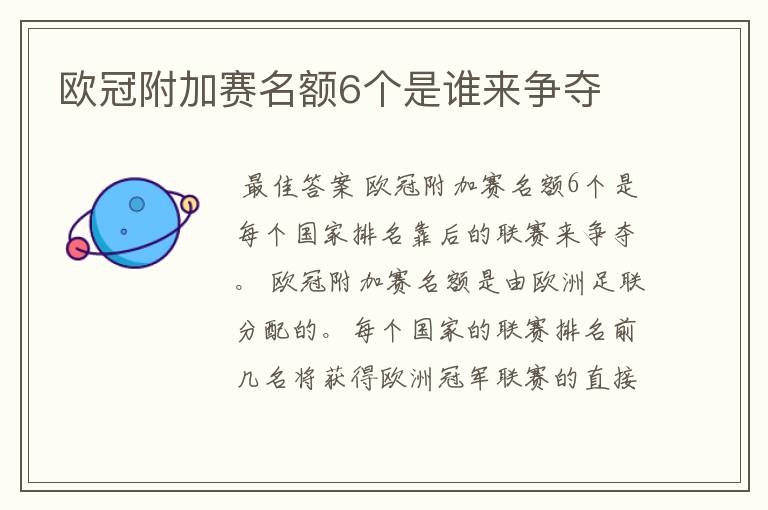 欧冠附加赛名额6个是谁来争夺

最佳答案 欧冠附加赛名额6个是每个国家排名靠后的联赛来争夺。 欧冠附加赛名额是由欧洲足联分配的。 每个国家的联赛排名前几名将获得欧洲冠军联赛的直接